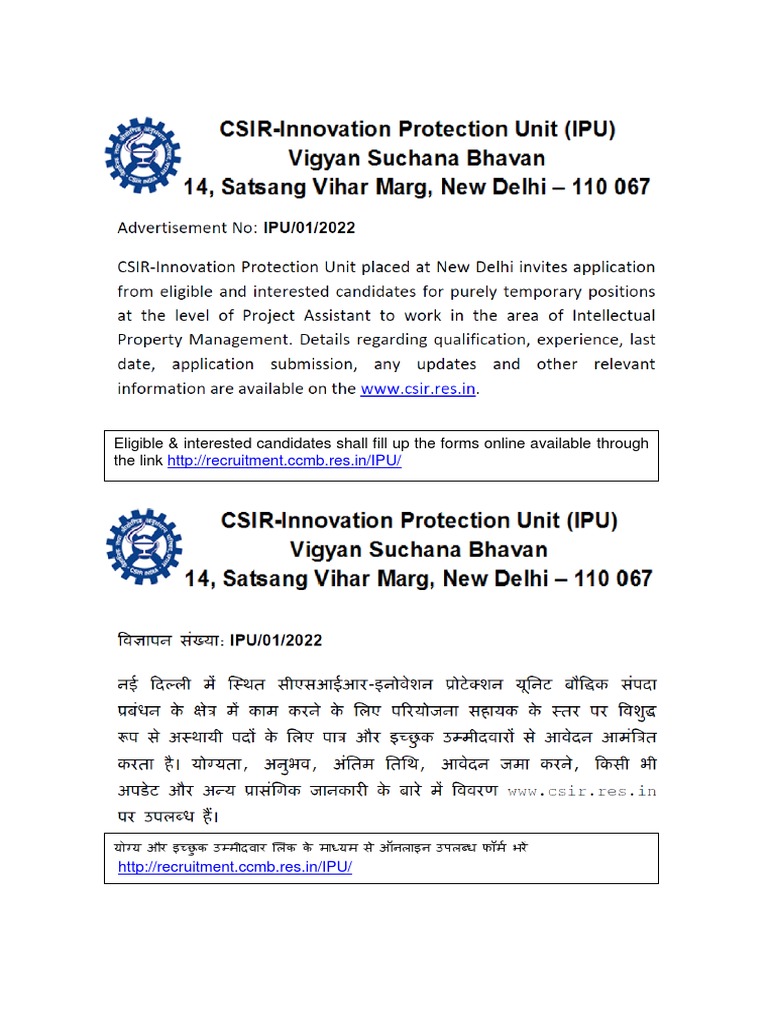 CSIR-Innovation Protection Unit (IPU)
Vigyan Suchana Bhavan
14, Satsang Vihar Marg, New Delhi – 110 067

Advertisement No: IPU/01/2022

CSIR-Innovation Protection Unit placed at New Delhi invites application from eligible and interested candidates for purely temporary positions at the level of Project Assistant to work in the area of Intellectual Property Management. Details regarding qualification, experience, last date, application submission, any updates and other relevant information are available on the www.csir.res.in.

Eligible & interested candidates shall fill up the forms online available through the link http://recruitment.ccmb.res.in/IPU/

CSIR-Innovation Protection Unit (IPU)
Vigyan Suchana Bhavan
14, Satsang Vihar Marg, New Delhi – 110 067

विज्ञापन संख्या: IPU/01/2022

नई दिल्ली में स्थित सीएसआईआर-इनोवेशन प्रोटेक्शन यूनिट बौद्धिक संपदा प्रबंधन के क्षेत्र में काम करने के लिए परियोजना सहायक के स्तर पर विशुद्ध रूप से अस्थायी पदों के लिए पात्र और इच्छुक उम्मीदवारों से आवेदन आमंत्रित करता है। योग्यता, अनुभव, अंतिम तिथि, आवेदन जमा करने, किसी भी अपडेट और अन्य प्रासंगिक जानकारी के बारे में विवरण www.csir.res.in पर उपलब्ध हैं।

योग्य और इच्छुक उम्मीदवार लिंक के माध्यम से ऑनलाइन उपलब्ध फॉर्म भरें
http://recruitment.ccmb.res.in/IPU/